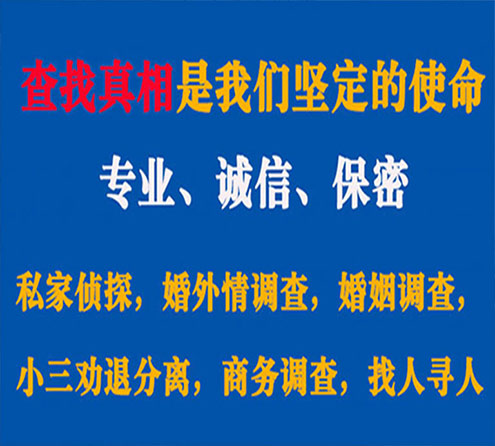 查找真相是我们坚定的使命

专业、诚信、保密

私家侦探，婚外情调查，婚姻调查，

小三劝退分离，商务调查，找人寻人